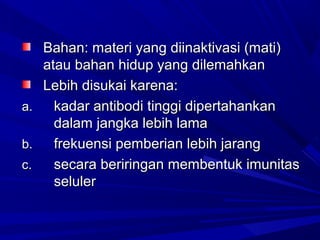 Bahan: materi yang diinaktivasi (mati) atau bahan hidup yang dilemahkan

Lebih disukai karena:

a. kadar antibodi tinggi dipertahankan dalam jangka lebih lama

b. frekuensi pemberian lebih jarang

c. secara beriringan membentuk imunitas seluler